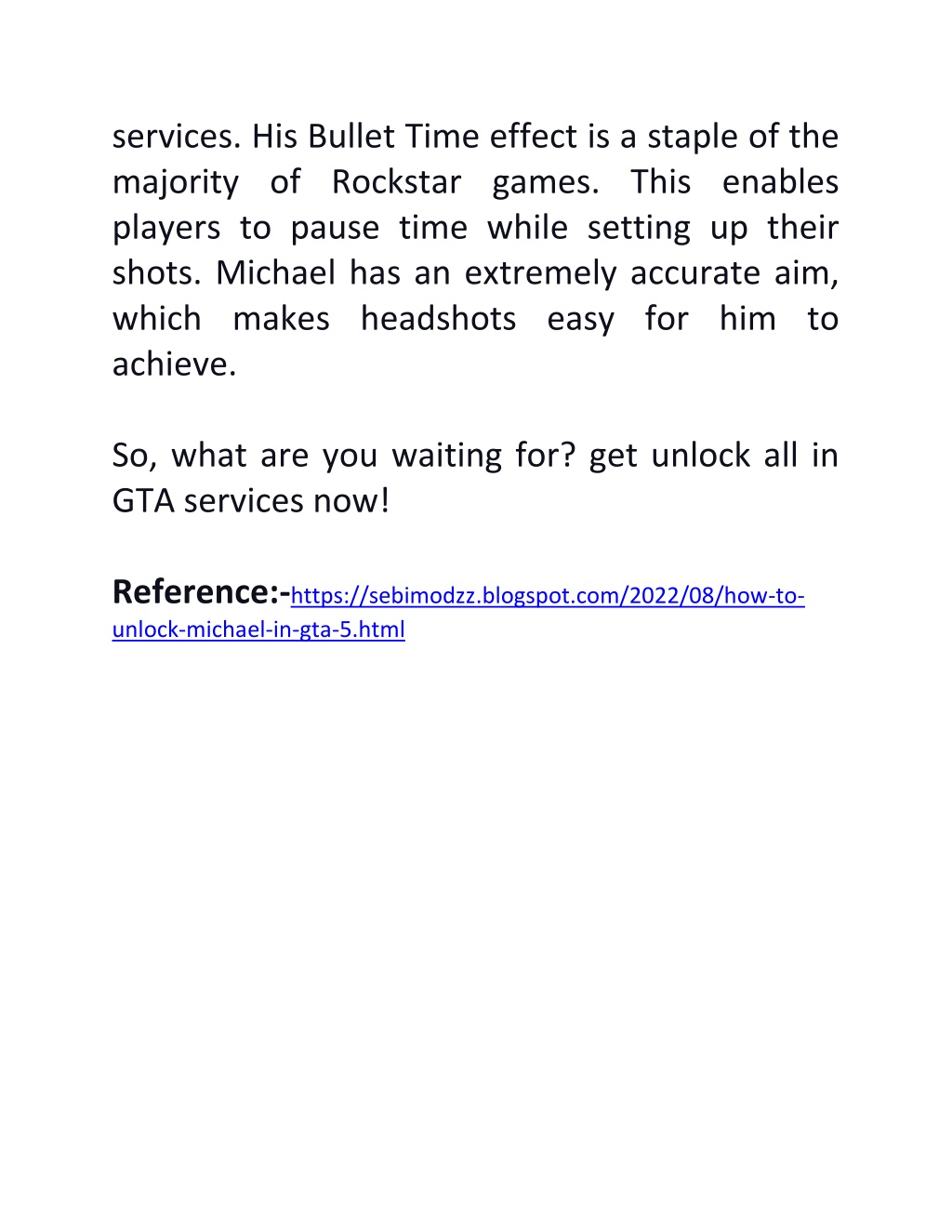 services. His Bullet Time effect is a staple of the majority of Rockstar games. This enables players to pause time while setting up their shots. Michael has an extremely accurate aim, which makes headshots easy for him to achieve.

So, what are you waiting for? get unlock all in GTA services now!

Reference:-https://sebimodzz.blogspot.com/2022/08/how-to-unlock-michael-in-gta-5.html